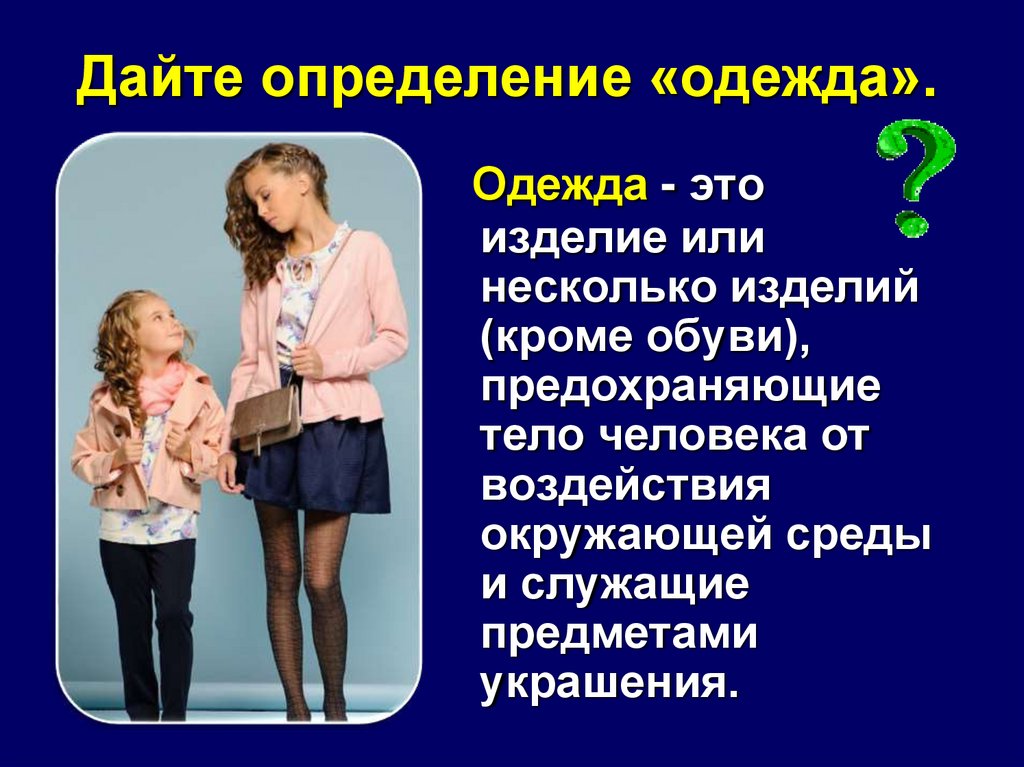 Дайте определение «одежда».

?

Одежда - это изделие или несколько изделий (кроме обуви), предохраняющие тело человека от воздействия окружающей среды и служащие предметами украшения.